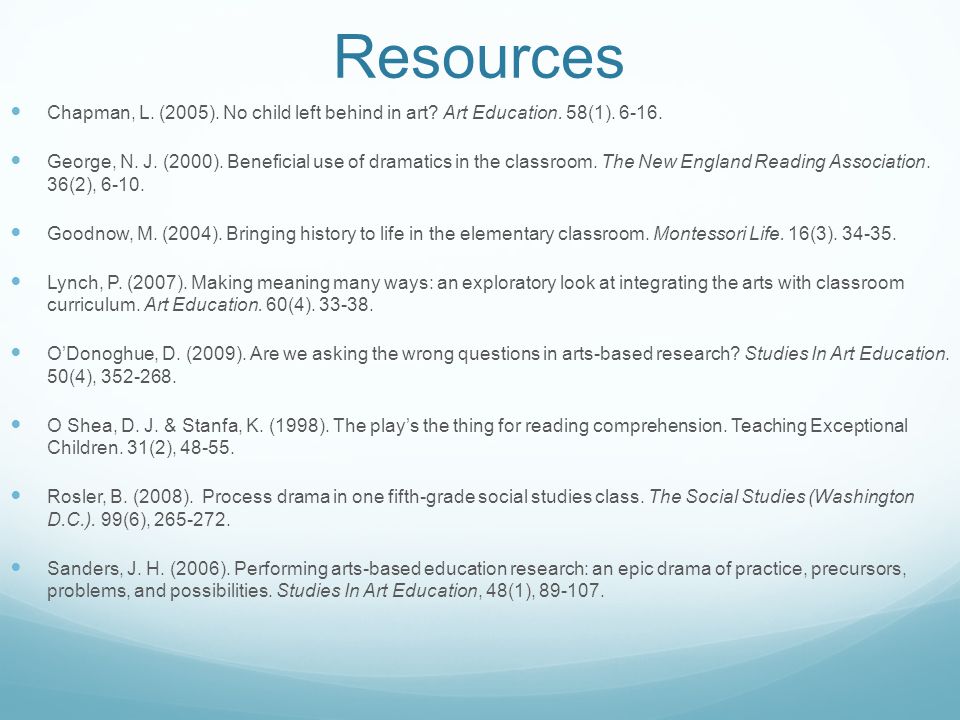 Resources

Chapman, L. (2005). No child left behind in art? Art Education. 58(1). 6-16.

George, N. J. (2000). Beneficial use of dramatics in the classroom. The New England Reading Association. 36(2), 6-10.

Goodnow, M. (2004). Bringing history to life in the elementary classroom. Montessori Life. 16(3). 34-35.

Lynch, P. (2007). Making meaning many ways: an exploratory look at integrating the arts with classroom curriculum. Art Education. 60(4). 33-38.

O'Donoghue, D. (2009). Are we asking the wrong questions in arts-based research? Studies In Art Education. 50(4), 352-268.

O Shea, D. J. & Stanfa, K. (1998). The play's the thing for reading comprehension. Teaching Exceptional Children. 31(2), 48-55.

Rosler, B. (2008). Process drama in one fifth-grade social studies class. The Social Studies (Washington D.C.). 99(6), 265-272.

Sanders, J. H. (2006). Performing arts-based education research: an epic drama of practice, precursors, problems, and possibilities. Studies In Art Education, 48(1), 89-107.